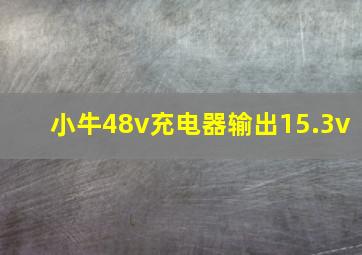 小牛48v充电器输出15.3v